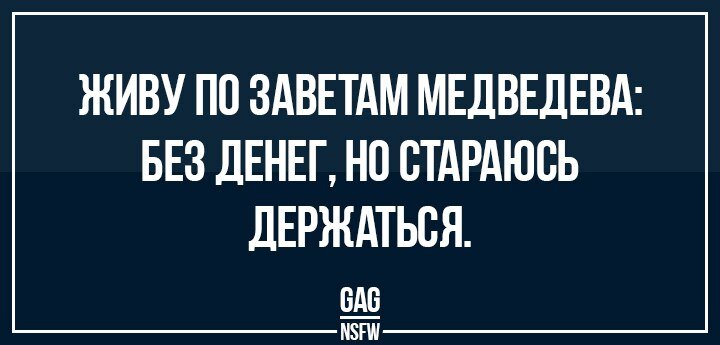 ЖИВУ ПО ЗАВЕТАМ МЕДВЕДЕВА: БЕЗ ДЕНЕГ, НО СТАРАЮСЬ ДЕРЖАТЬСЯ.

GAG
NSFW